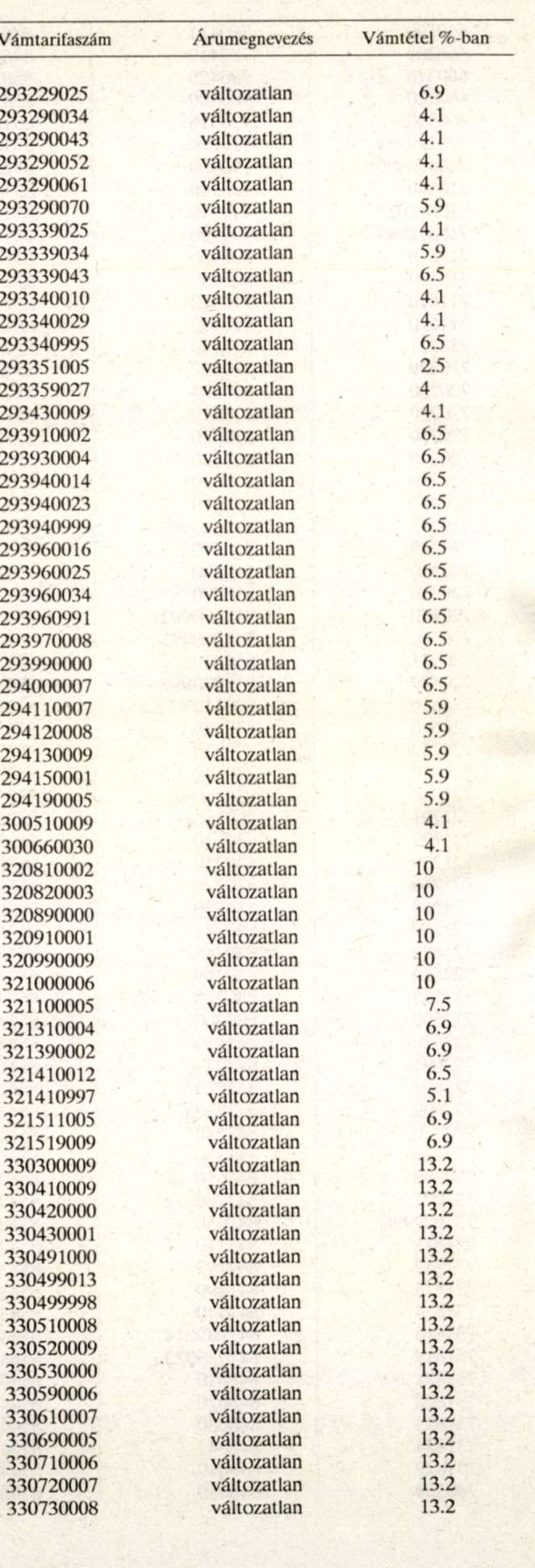 | Vámtarifaszám | Árumegnevezés | Vámtétel %-ban |
|---|---|---|
| 293229025 | változatlan | 6.9 |
| 293290034 | változatlan | 4.1 |
| 293290043 | változatlan | 4.1 |
| 293290052 | változatlan | 4.1 |
| 293290061 | változatlan | 4.1 |
| 293290070 | változatlan | 5.9 |
| 293339025 | változatlan | 4.1 |
| 293339034 | változatlan | 5.9 |
| 293339043 | változatlan | 6.5 |
| 293340010 | változatlan | 4.1 |
| 293340029 | változatlan | 4.1 |
| 293340995 | változatlan | 6.5 |
| 293351005 | változatlan | 2.5 |
| 293359027 | változatlan | 4 |
| 293430009 | változatlan | 4.1 |
| 293910002 | változatlan | 6.5 |
| 293930004 | változatlan | 6.5 |
| 293940014 | változatlan | 6.5 |
| 293940023 | változatlan | 6.5 |
| 293940999 | változatlan | 6.5 |
| 293960016 | változatlan | 6.5 |
| 293960025 | változatlan | 6.5 |
| 293960034 | változatlan | 6.5 |
| 293960991 | változatlan | 6.5 |
| 293970008 | változatlan | 6.5 |
| 293990000 | változatlan | 6.5 |
| 294000007 | változatlan | 6.5 |
| 294110007 | változatlan | 5.9 |
| 294120008 | változatlan | 5.9 |
| 294130009 | változatlan | 5.9 |
| 294150001 | változatlan | 5.9 |
| 294190005 | változatlan | 5.9 |
| 300510009 | változatlan | 4.1 |
| 300660030 | változatlan | 4.1 |
| 320810002 | változatlan | 10 |
| 320820003 | változatlan | 10 |
| 320890000 | változatlan | 10 |
| 320910001 | változatlan | 10 |
| 320990009 | változatlan | 10 |
| 321000006 | változatlan | 10 |
| 321100005 | változatlan | 7.5 |
| 321310004 | változatlan | 6.9 |
| 321390002 | változatlan | 6.9 |
| 321410012 | változatlan | 6.5 |
| 321410997 | változatlan | 5.1 |
| 321511005 | változatlan | 6.9 |
| 321519009 | változatlan | 6.9 |
| 330300009 | változatlan | 13.2 |
| 330410009 | változatlan | 13.2 |
| 330420000 | változatlan | 13.2 |
| 330430001 | változatlan | 13.2 |
| 330491000 | változatlan | 13.2 |
| 330499013 | változatlan | 13.2 |
| 330499998 | változatlan | 13.2 |
| 330510008 | változatlan | 13.2 |
| 330520009 | változatlan | 13.2 |
| 330530000 | változatlan | 13.2 |
| 330590006 | változatlan | 13.2 |
| 330610007 | változatlan | 13.2 |
| 330690005 | változatlan | 13.2 |
| 330710006 | változatlan | 13.2 |
| 330720007 | változatlan | 13.2 |
| 330730008 | változatlan | 13.2 |